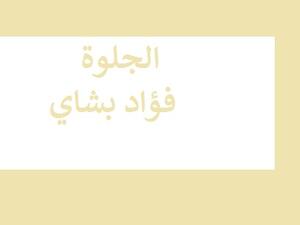 الجلوة
فؤاد بشاي